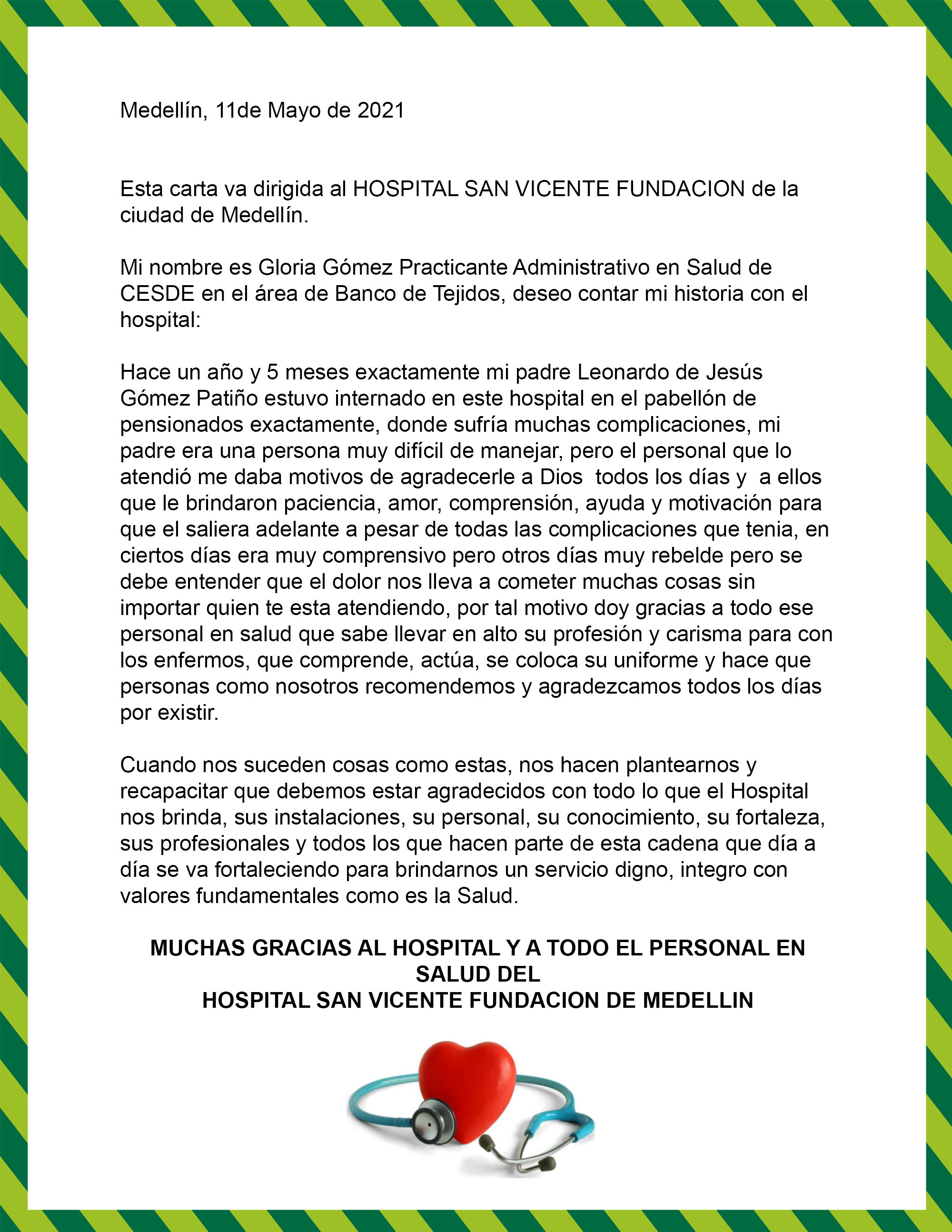 Medellín, 11de Mayo de 2021

Esta carta va dirigida al HOSPITAL SAN VICENTE FUNDACION de la ciudad de Medellín.

Mi nombre es Gloria Gómez Practicante Administrativo en Salud de CESDE en el área de Banco de Tejidos, deseo contar mi historia con el hospital:

Hace un año y 5 meses exactamente mi padre Leonardo de Jesús Gómez Patiño estuvo internado en este hospital en el pabellón de pensionados exactamente, donde sufría muchas complicaciones, mi padre era una persona muy difícil de manejar, pero el personal que lo atendió me daba motivos de agradecerle a Dios todos los días y a ellos que le brindaron paciencia, amor, comprensión, ayuda y motivación para que el saliera adelante a pesar de todas las complicaciones que tenia, en ciertos días era muy comprensivo pero otros días muy rebelde pero se debe entender que el dolor nos lleva a cometer muchas cosas sin importar quien te esta atendiendo, por tal motivo doy gracias a todo ese personal en salud que sabe llevar en alto su profesión y carisma para con los enfermos, que comprende, actúa, se coloca su uniforme y hace que personas como nosotros recomendemos y agradezcamos todos los días por existir.

Cuando nos suceden cosas como estas, nos hacen plantearnos y recapacitar que debemos estar agradecidos con todo lo que el Hospital nos brinda, sus instalaciones, su personal, su conocimiento, su fortaleza, sus profesionales y todos los que hacen parte de esta cadena que día a día se va fortaleciendo para brindarnos un servicio digno, integro con valores fundamentales como es la Salud.

MUCHAS GRACIAS AL HOSPITAL Y A TODO EL PERSONAL EN SALUD DEL
HOSPITAL SAN VICENTE FUNDACION DE MEDELLIN